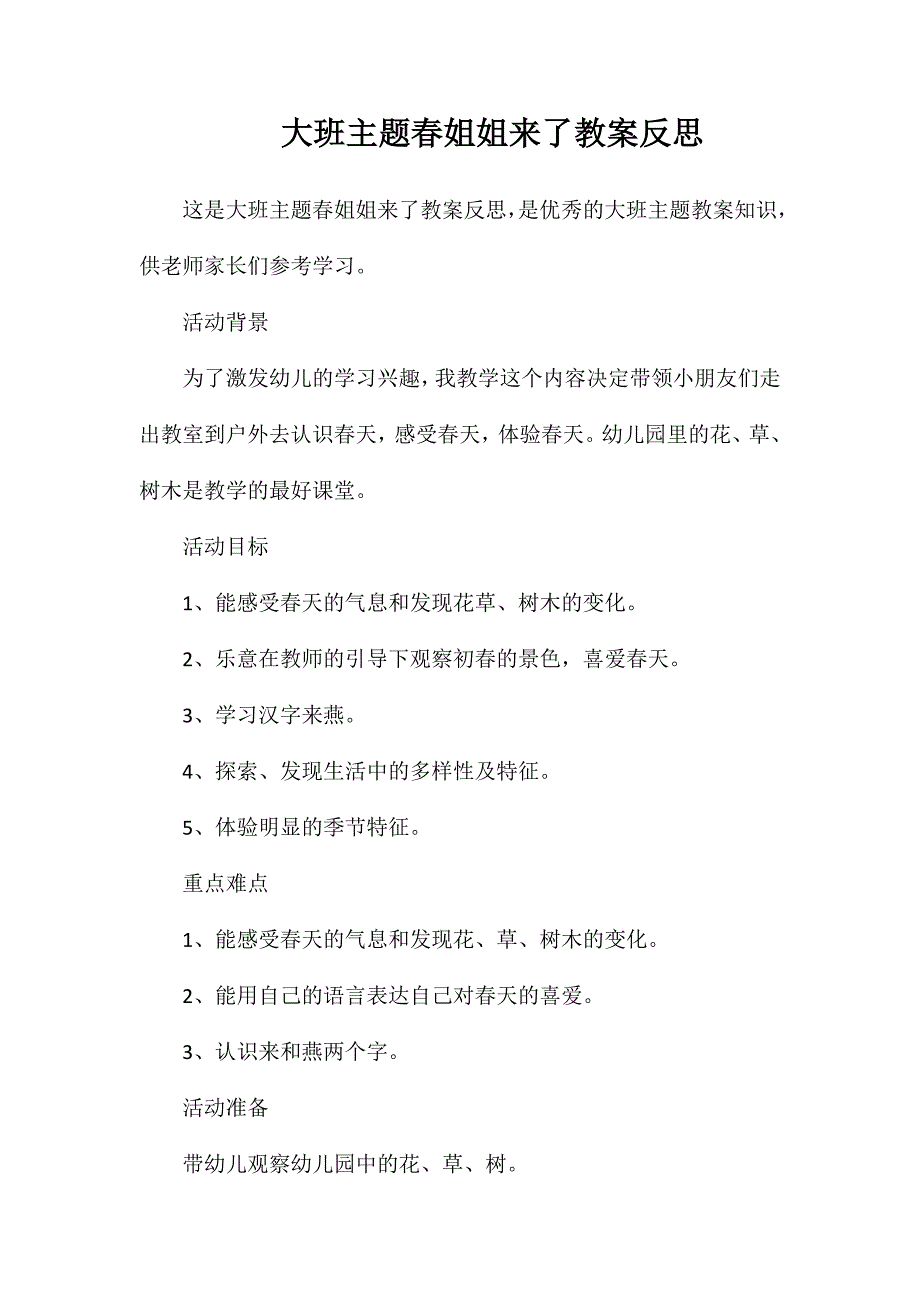 大班主题春姐姐来了教案反思

这是大班主题春姐姐来了教案反思，是优秀的大班主题教案知识，供老师家长们参考学习。

活动背景

为了激发幼儿的学习兴趣，我教学这个内容决定带领小朋友们走出教室到户外去认识春天，感受春天，体验春天。幼儿园里的花、草、树木是教学的最好课堂。

活动目标

1、能感受春天的气息和发现花草、树木的变化。

2、乐意在教师的引导下观察初春的景色，喜爱春天。

3、学习汉字来燕。

4、探索、发现生活中的多样性及特征。

5、体验明显的季节特征。

重点难点

1、能感受春天的气息和发现花、草、树木的变化。

2、能用自己的语言表达自己对春天的喜爱。

3、认识来和燕两个字。

活动准备

带幼儿观察幼儿园中的花、草、树。